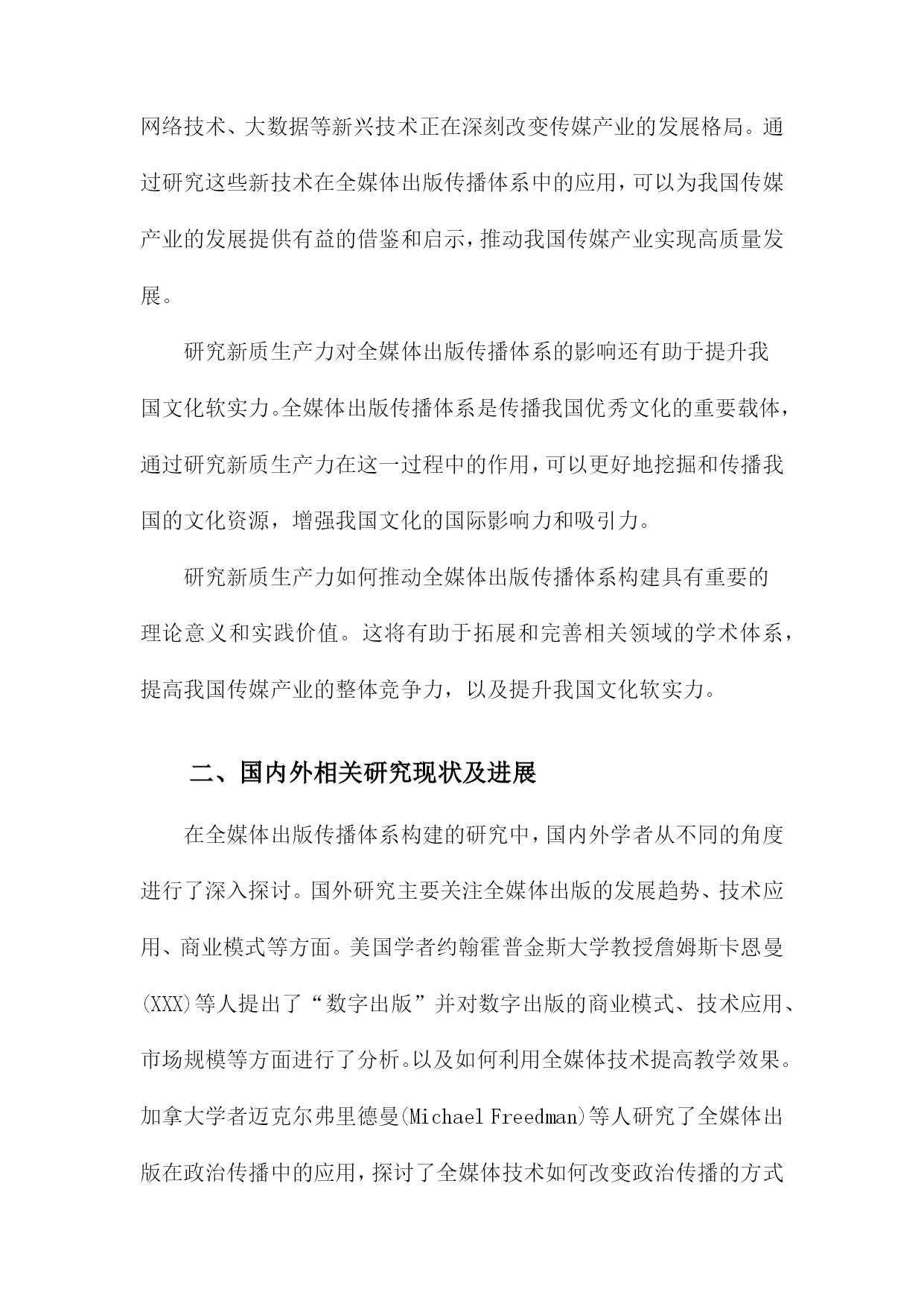 网络技术、大数据等新兴技术正在深刻改变传媒产业的发展格局。通过研究这些新技术在全媒体出版传播体系中的应用，可以为我国传媒产业的发展提供有益的借鉴和启示，推动我国传媒产业实现高质量发展。

研究新质生产力对全媒体出版传播体系的影响还有助于提升我国文化软实力。全媒体出版传播体系是传播我国优秀文化的重要载体，通过研究新质生产力在这一过程中的作用，可以更好地挖掘和传播我国的文化资源，增强我国文化的国际影响力和吸引力。

研究新质生产力如何推动全媒体出版传播体系构建具有重要的理论意义和实践价值。这将有助于拓展和完善相关领域的学术体系，提高我国传媒产业的整体竞争力，以及提升我国文化软实力。

二、国内外相关研究现状及进展

在全媒体出版传播体系构建的研究中，国内外学者从不同的角度进行了深入探讨。国外研究主要关注全媒体出版的发展趋势、技术应用、商业模式等方面。美国学者约翰霍普金斯大学教授詹姆斯卡恩曼(XXX)等人提出了“数字出版”并对数字出版的商业模式、技术应用、市场规模等方面进行了分析。以及如何利用全媒体技术提高教学效果。加拿大学者迈克尔弗里德曼(Michael Freedman)等人研究了全媒体出版在政治传播中的应用，探讨了全媒体技术如何改变政治传播的方式